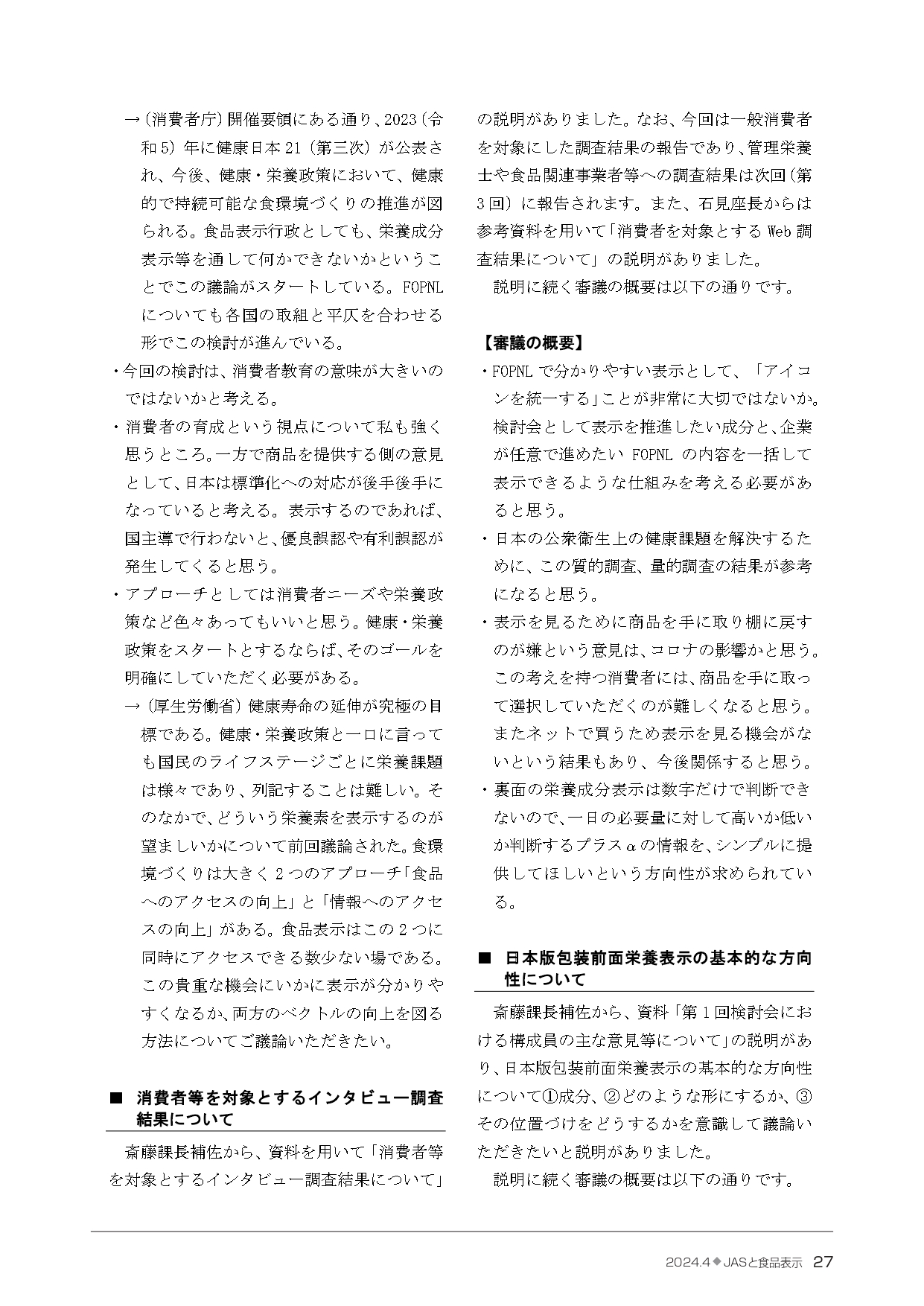 →（消費者庁）開催要領にある通り、2023（令和5）年に健康日本21（第三次）が公表され、今後、健康・栄養政策において、健康的で持続可能な食環境づくりの推進が図られる。食品表示行政としても、栄養成分表示等を通して何かできないかということでこの議論がスタートしている。FOPNLについても各国の取組と平仄を合わせる形でこの検討が進んでいる。

・今回の検討は、消費者教育の意味が大きいのではないかと考える。

・消費者の育成という視点について私も強く思うところ。一方で商品を提供する側の意見として、日本は標準化への対応が後手後手になっていると考える。表示するのであれば、国主導で行わないと、優良誤認や有利誤認が発生してくると思う。

・アプローチとしては消費者ニーズや栄養政策など色々あってもいいと思う。健康・栄養政策をスタートとするならば、そのゴールを明確にしていただく必要がある。

→（厚生労働省）健康寿命の延伸が究極の目標である。健康・栄養政策と一口に言っても国民のライフステージごとに栄養課題は様々であり、列記することは難しい。そのなかで、どういう栄養素を表示するのが望ましいかについて前回議論された。食環境づくりは大きく2つのアプローチ「食品へのアクセスの向上」と「情報へのアクセスの向上」がある。食品表示はこの2つに同時にアクセスできる数少ない場である。この貴重な機会にいかに表示が分かりやすくなるか、両方のベクトルの向上を図る方法についてご議論いただきたい。

■ 消費者等を対象とするインタビュー調査結果について

斎藤課長補佐から、資料を用いて「消費者等を対象とするインタビュー調査結果について」の説明がありました。なお、今回は一般消費者を対象にした調査結果の報告であり、管理栄養士や食品関連事業者等への調査結果は次回（第3回）に報告されます。また、石見座長からは参考資料を用いて「消費者を対象とするWeb調査結果について」の説明がありました。

説明に続く審議の概要は以下の通りです。

【審議の概要】

・FOPNLで分かりやすい表示として、「アイコンを統一する」ことが非常に大切ではないか。検討会として表示を推進したい成分と、企業が任意で進めたいFOPNLの内容を一括して表示できるような仕組みを考える必要があると思う。

・日本の公衆衛生上の健康課題を解決するために、この質的調査、量的調査の結果が参考になると思う。

・表示を見るために商品を手に取り棚に戻すのが嫌という意見は、コロナの影響かと思う。この考えを持つ消費者には、商品を手に取って選択していただくのが難しくなると思う。またネットで買うため表示を見る機会がないという結果もあり、今後関係すると思う。

・裏面の栄養成分表示は数字だけで判断できないので、一日の必要量に対して高いか低いか判断するプラスαの情報を、シンプルに提供してほしいという方向性が求められている。

■ 日本版包装前面栄養表示の基本的な方向性について

斎藤課長補佐から、資料「第1回検討会における構成員の主な意見等について」の説明があり、日本版包装前面栄養表示の基本的な方向性について①成分、②どのような形にするか、③その位置づけをどうするかを意識して議論いただきたいと説明がありました。

説明に続く審議の概要は以下の通りです。

2024.4◆JASと食品表示 27